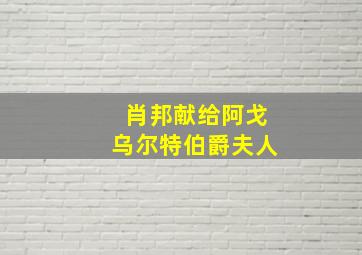 肖邦献给阿戈
乌尔特伯爵夫人